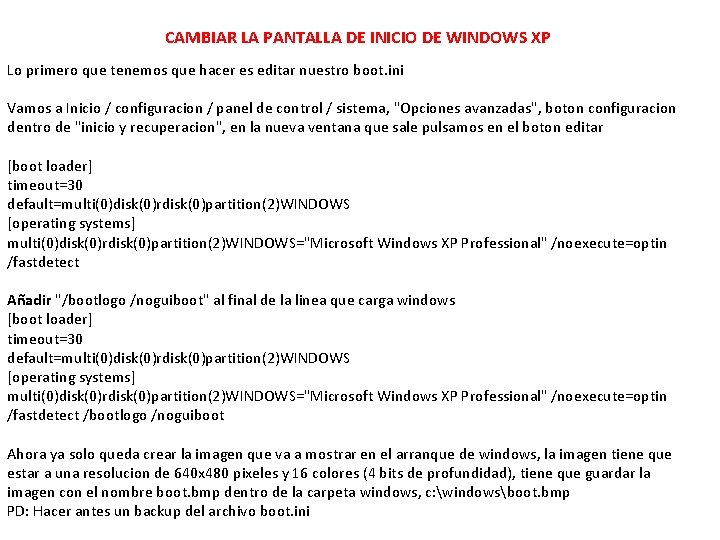 CAMBIAR LA PANTALLA DE INICIO DE WINDOWS XP

Lo primero que tenemos que hacer es editar nuestro boot.ini

Vamos a Inicio / configuracion / panel de control / sistema, "Opciones avanzadas", boton configuracion dentro de "inicio y recuperacion", en la nueva ventana que sale pulsamos en el boton editar

[boot loader]
timeout=30
default=multi(0)disk(0)rdisk(0)partition(2)WINDOWS
[operating systems]
multi(0)disk(0)rdisk(0)partition(2)WINDOWS="Microsoft Windows XP Professional" /noexecute=optin /fastdetect

Añadir "/bootlogo /noguiboot" al final de la linea que carga windows
[boot loader]
timeout=30
default=multi(0)disk(0)rdisk(0)partition(2)WINDOWS
[operating systems]
multi(0)disk(0)rdisk(0)partition(2)WINDOWS="Microsoft Windows XP Professional" /noexecute=optin /fastdetect /bootlogo /noguiboot

Ahora ya solo queda crear la imagen que va a mostrar en el arranque de windows, la imagen tiene que estar a una resolucion de 640x480 pixeles y 16 colores (4 bits de profundidad), tiene que guardar la imagen con el nombre boot.bmp dentro de la carpeta windows, c:\windows\boot.bmp
PD: Hacer antes un backup del archivo boot.ini